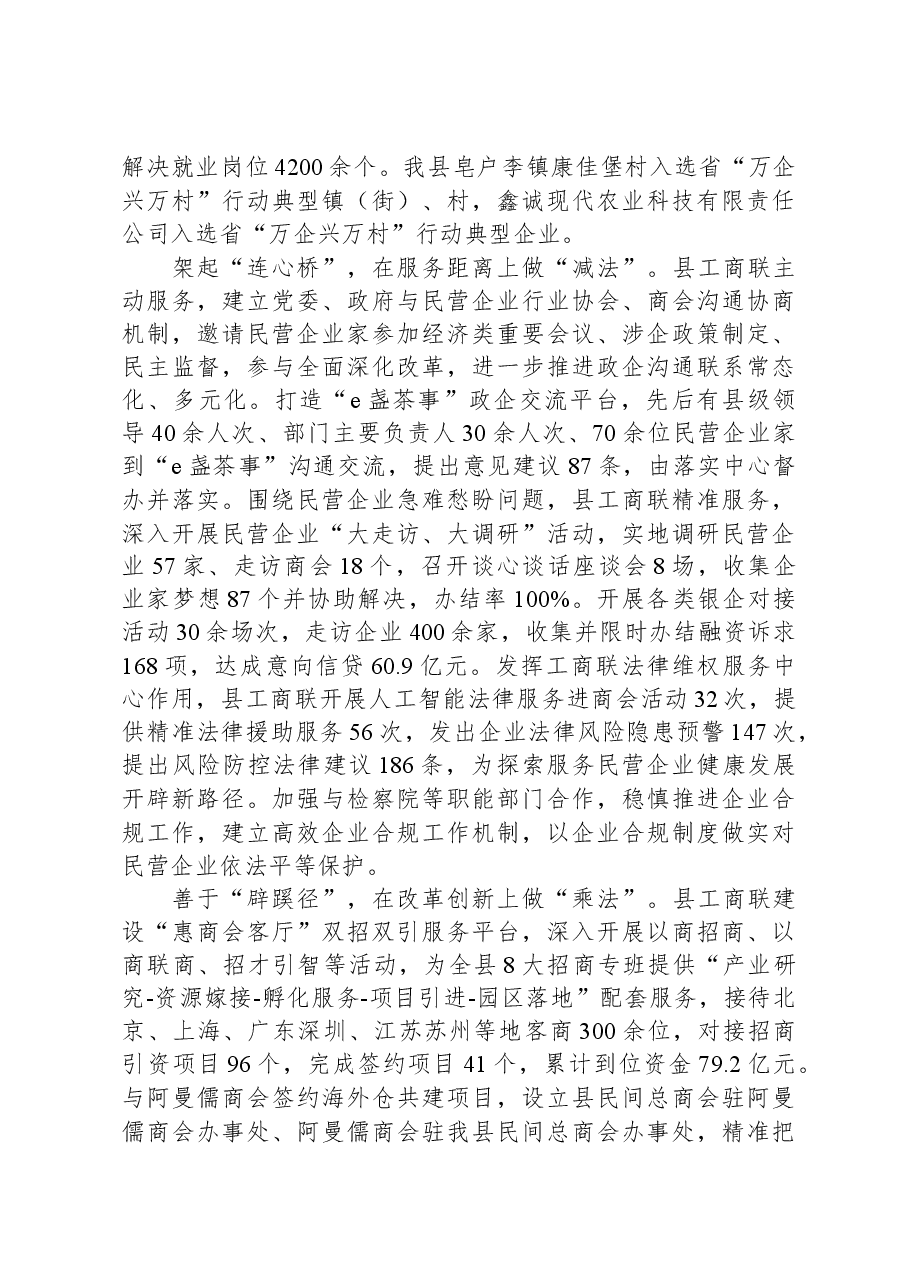 解决就业岗位4200余个。我县皂户李镇康佳堡村入选省“万企兴万村”行动典型镇（街）、村，鑫诚现代农业科技有限责任公司入选省“万企兴万村”行动典型企业。

架起“连心桥”，在服务距离上做“减法”。县工商联主动服务，建立党委、政府与民营企业行业协会、商会沟通协商机制，邀请民营企业家参加经济类重要会议、涉企政策制定、民主监督，参与全面深化改革，进一步推进政企沟通联系常态化、多元化。打造“e盏茶事”政企交流平台，先后有县级领导40余人次、部门主要负责人30余人次、70余位民营企业家到“e盏茶事”沟通交流，提出意见建议87条，由落实中心督办并落实。围绕民营企业急难愁盼问题，县工商联精准服务，深入开展民营企业“大走访、大调研”活动，实地调研民营企业57家、走访商会18个，召开谈心谈话座谈会8场，收集企业家梦想87个并协助解决，办结率100%。开展各类银企对接活动30余场次，走访企业400余家，收集并限时办结融资诉求168项，达成意向信贷60.9亿元。发挥工商联法律维权服务中心作用，县工商联开展人工智能法律服务进商会活动32次，提供精准法律援助服务56次，发出企业法律风险隐患预警147次，提出风险防控法律建议186条，为探索服务民营企业健康发展开辟新路径。加强与检察院等职能部门合作，稳慎推进企业合规工作，建立高效企业合规工作机制，以企业合规制度做实对民营企业依法平等保护。

善于“辟蹊径”，在改革创新上做“乘法”。县工商联建设“惠商会客厅”双招双引服务平台，深入开展以商招商、以商联商、招才引智等活动，为全县8大招商专班提供“产业研究-资源嫁接-孵化服务-项目引进-园区落地”配套服务，接待北京、上海、广东深圳、江苏苏州等地客商300余位，对接招商引资项目96个，完成签约项目41个，累计到位资金79.2亿元。与阿曼儒商会签约海外仓共建项目，设立县民间总商会驻阿曼儒商会办事处、阿曼儒商会驻我县民间总商会办事处，精准把